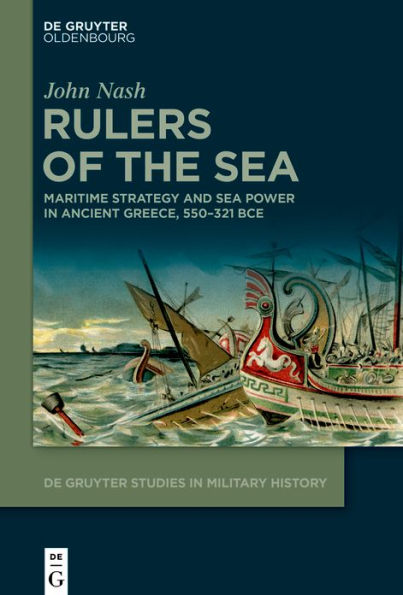 DE GRUYTER
OLDENBOURG

John Nash

RULERS OF THE SEA

MARITIME STRATEGY AND SEA POWER IN ANCIENT GREECE, 550–321 BCE

DE GRUYTER STUDIES IN MILITARY HISTORY

DE
G